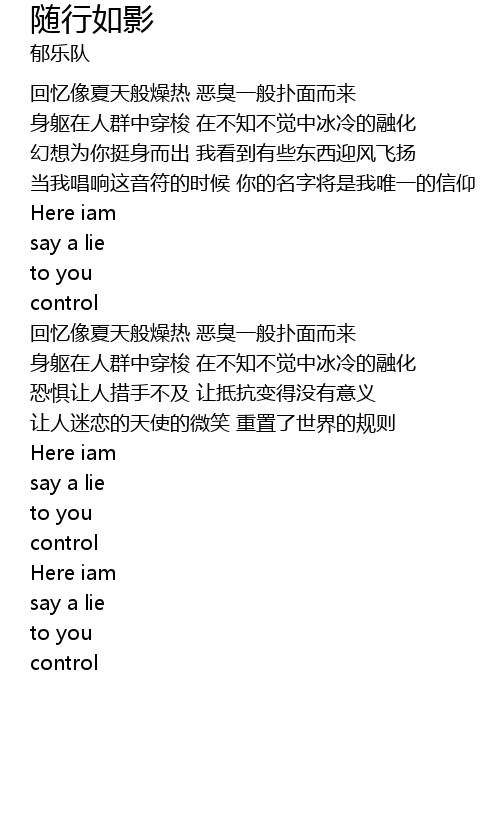 随行如影
郁乐队

回忆像夏天般燥热 恶臭一般扑面而来
身躯在人群中穿梭 在不知不觉中冰冷的融化
幻想为你挺身而出 我看到有些东西迎风飞扬
当我唱响这音符的时候 你的名字将是我唯一的信仰
Here iam
say a lie
to you
control
回忆像夏天般燥热 恶臭一般扑面而来
身躯在人群中穿梭 在不知不觉中冰冷的融化
恐惧让人措手不及 让抵抗变得没有意义
让人迷恋的天使的微笑 重置了世界的规则
Here iam
say a lie
to you
control
Here iam
say a lie
to you
control